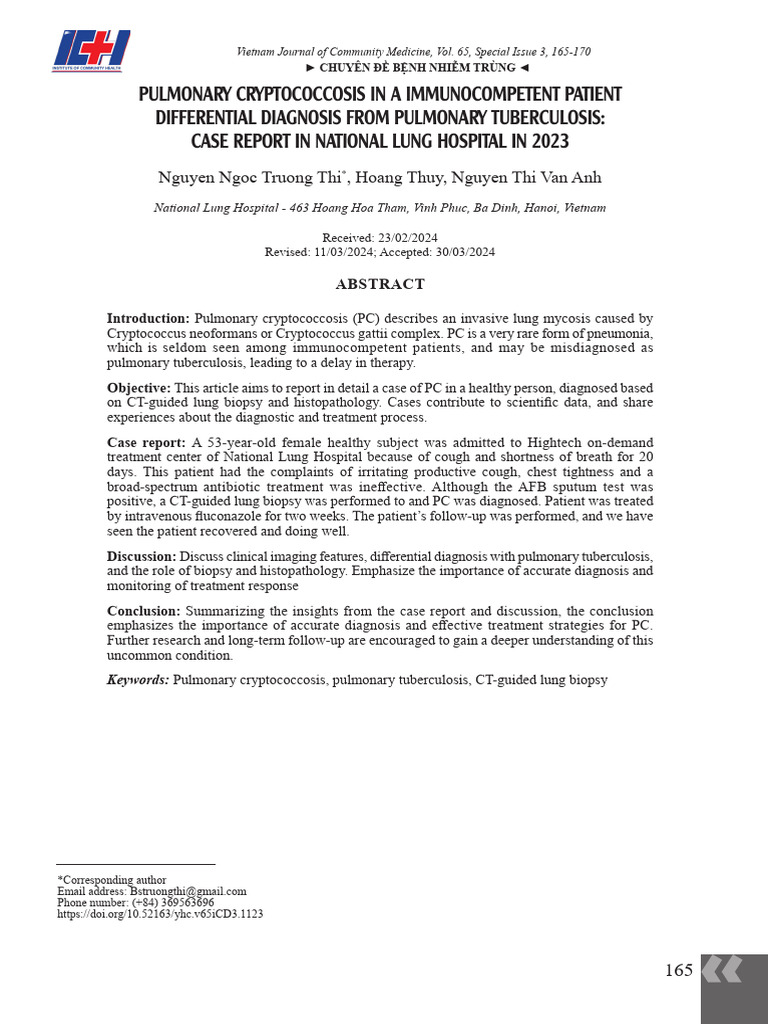 ICH
INSTITUTE OF COMMUNITY HEALTH

Vietnam Journal of Community Medicine, Vol. 65, Special Issue 3, 165-170
► CHUYÊN ĐỀ BỆNH NHIỄM TRÙNG ◄

PULMONARY CRYPTOCOCCOSIS IN A IMMUNOCOMPETENT PATIENT DIFFERENTIAL DIAGNOSIS FROM PULMONARY TUBERCULOSIS: CASE REPORT IN NATIONAL LUNG HOSPITAL IN 2023

Nguyen Ngoc Truong Thi*, Hoang Thuy, Nguyen Thi Van Anh

National Lung Hospital - 463 Hoang Hoa Tham, Vinh Phuc, Ba Dinh, Hanoi, Vietnam

Received: 23/02/2024
Revised: 11/03/2024; Accepted: 30/03/2024

ABSTRACT

Introduction: Pulmonary cryptococcosis (PC) describes an invasive lung mycosis caused by Cryptococcus neoformans or Cryptococcus gattii complex. PC is a very rare form of pneumonia, which is seldom seen among immunocompetent patients, and may be misdiagnosed as pulmonary tuberculosis, leading to a delay in therapy.

Objective: This article aims to report in detail a case of PC in a healthy person, diagnosed based on CT-guided lung biopsy and histopathology. Cases contribute to scientific data, and share experiences about the diagnostic and treatment process.

Case report: A 53-year-old female healthy subject was admitted to Hightech on-demand treatment center of National Lung Hospital because of cough and shortness of breath for 20 days. This patient had the complaints of irritating productive cough, chest tightness and a broad-spectrum antibiotic treatment was ineffective. Although the AFB sputum test was positive, a CT-guided lung biopsy was performed to and PC was diagnosed. Patient was treated by intravenous fluconazole for two weeks. The patient's follow-up was performed, and we have seen the patient recovered and doing well.

Discussion: Discuss clinical imaging features, differential diagnosis with pulmonary tuberculosis, and the role of biopsy and histopathology. Emphasize the importance of accurate diagnosis and monitoring of treatment response

Conclusion: Summarizing the insights from the case report and discussion, the conclusion emphasizes the importance of accurate diagnosis and effective treatment strategies for PC. Further research and long-term follow-up are encouraged to gain a deeper understanding of this uncommon condition.

Keywords: Pulmonary cryptococcosis, pulmonary tuberculosis, CT-guided lung biopsy

*Corresponding author
Email address: Bstruongthi@gmail.com
Phone number: (+84) 369563696
https://doi.org/10.52163/yhc.v65iCD3.1123

165